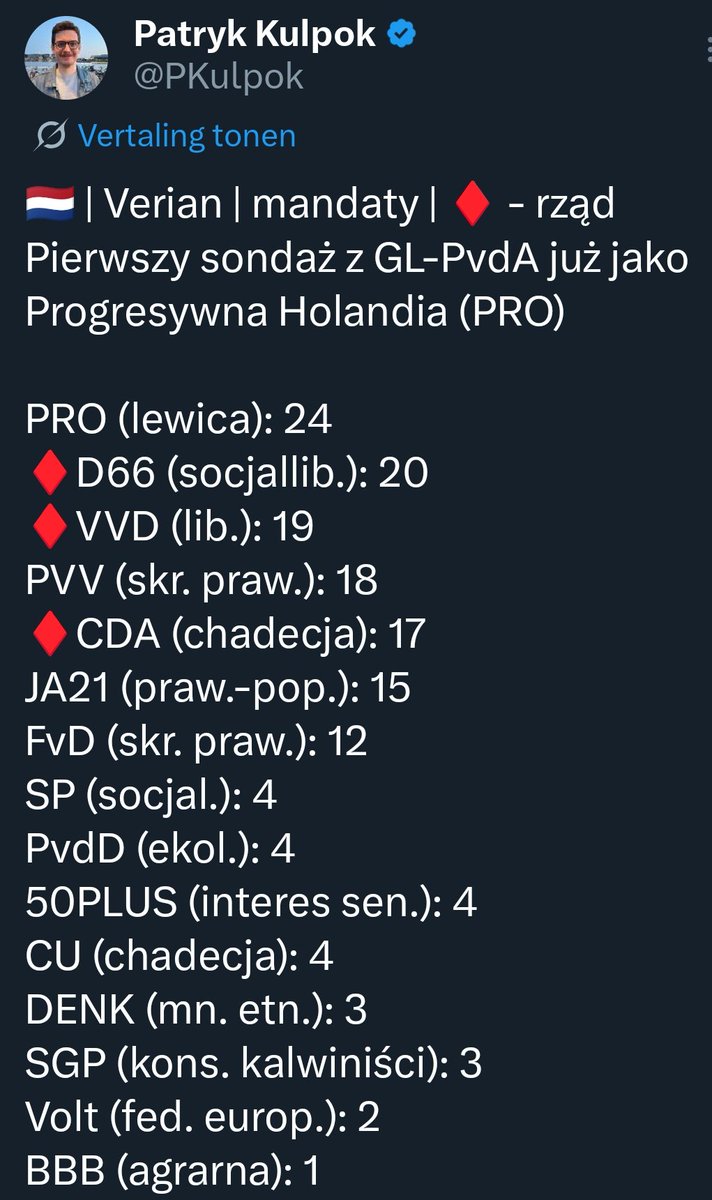 Patryk Kulpok
@PKulpok

Vertaling tonen

🇳🇱 | Verian | mandaty | ♦️ - rząd
Pierwszy sondaż z GL-PvdA już jako Progresywna Holandia (PRO)

PRO (lewica): 24
♦️D66 (socjallib.): 20
♦️VVD (lib.): 19
PVV (skr. praw.): 18
♦️CDA (chadecja): 17
JA21 (praw.-pop.): 15
FvD (skr. praw.): 12
SP (socjal.): 4
PvdD (ekol.): 4
50PLUS (interes sen.): 4
CU (chadecja): 4
DENK (mn. etn.): 3
SGP (kons. kalwiniści): 3
Volt (fed. europ.): 2
BBB (agrarna): 1